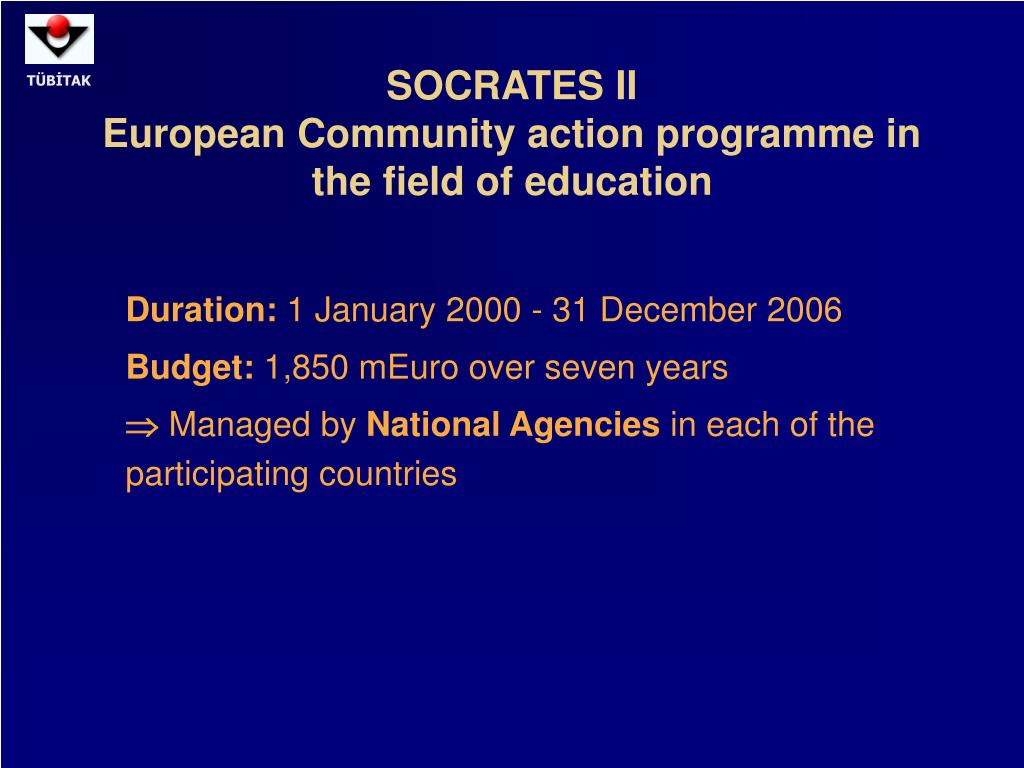 TÜBİTAK

SOCRATES II
European Community action programme in the field of education

Duration: 1 January 2000 - 31 December 2006

Budget: 1,850 mEuro over seven years

$\Rightarrow$ Managed by National Agencies in each of the participating countries